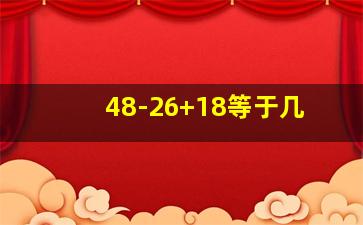 $48-26+18$等于几